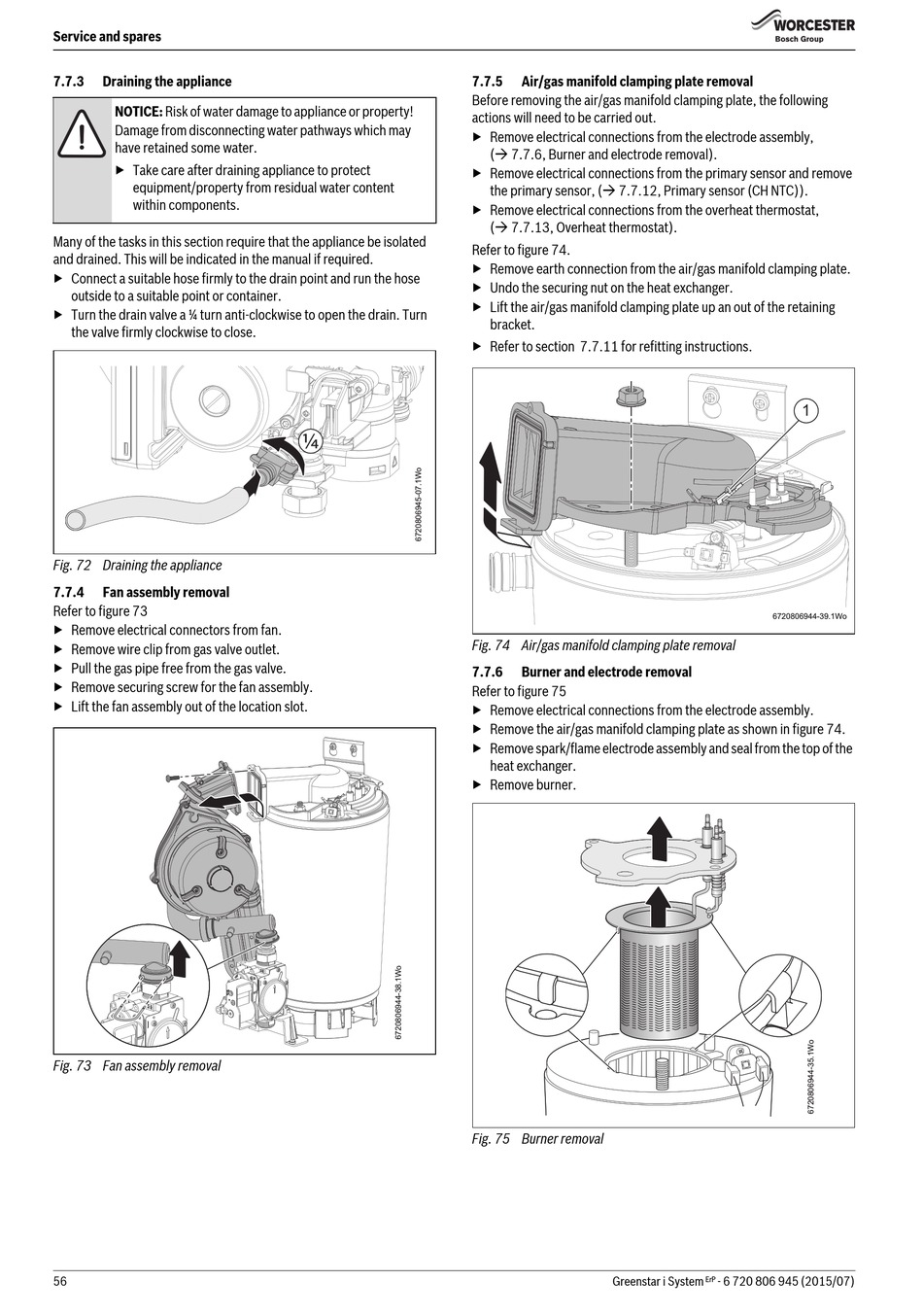 Service and spares

WORCESTER
Bosch Group

7.7.3 Draining the appliance

NOTICE: Risk of water damage to appliance or property! Damage from disconnecting water pathways which may have retained some water.
▶ Take care after draining appliance to protect equipment/property from residual water content within components.

Many of the tasks in this section require that the appliance be isolated and drained. This will be indicated in the manual if required.
▶ Connect a suitable hose firmly to the drain point and run the hose outside to a suitable point or container.
▶ Turn the drain valve a ¼ turn anti-clockwise to open the drain. Turn the valve firmly clockwise to close.

¼

6720806945-07.1Wo

Fig. 72 Draining the appliance

7.7.4 Fan assembly removal
Refer to figure 73
▶ Remove electrical connectors from fan.
▶ Remove wire clip from gas valve outlet.
▶ Pull the gas pipe free from the gas valve.
▶ Remove securing screw for the fan assembly.
▶ Lift the fan assembly out of the location slot.

6720806944-38.1Wo

Fig. 73 Fan assembly removal

7.7.5 Air/gas manifold clamping plate removal
Before removing the air/gas manifold clamping plate, the following actions will need to be carried out.
▶ Remove electrical connections from the electrode assembly, (→ 7.7.6, Burner and electrode removal).
▶ Remove electrical connections from the primary sensor and remove the primary sensor, (→ 7.7.12, Primary sensor (CH NTC)).
▶ Remove electrical connections from the overheat thermostat, (→ 7.7.13, Overheat thermostat).
Refer to figure 74.
▶ Remove earth connection from the air/gas manifold clamping plate.
▶ Undo the securing nut on the heat exchanger.
▶ Lift the air/gas manifold clamping plate up an out of the retaining bracket.
▶ Refer to section 7.7.11 for refitting instructions.

1

6720806944-39.1Wo

Fig. 74 Air/gas manifold clamping plate removal

7.7.6 Burner and electrode removal
Refer to figure 75
▶ Remove electrical connections from the electrode assembly.
▶ Remove the air/gas manifold clamping plate as shown in figure 74.
▶ Remove spark/flame electrode assembly and seal from the top of the heat exchanger.
▶ Remove burner.

6720806944-35.1Wo

Fig. 75 Burner removal

56

Greenstar i System $^{ErP}$ - 6 720 806 945 (2015/07)